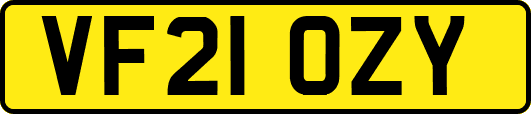 VF21 OZY